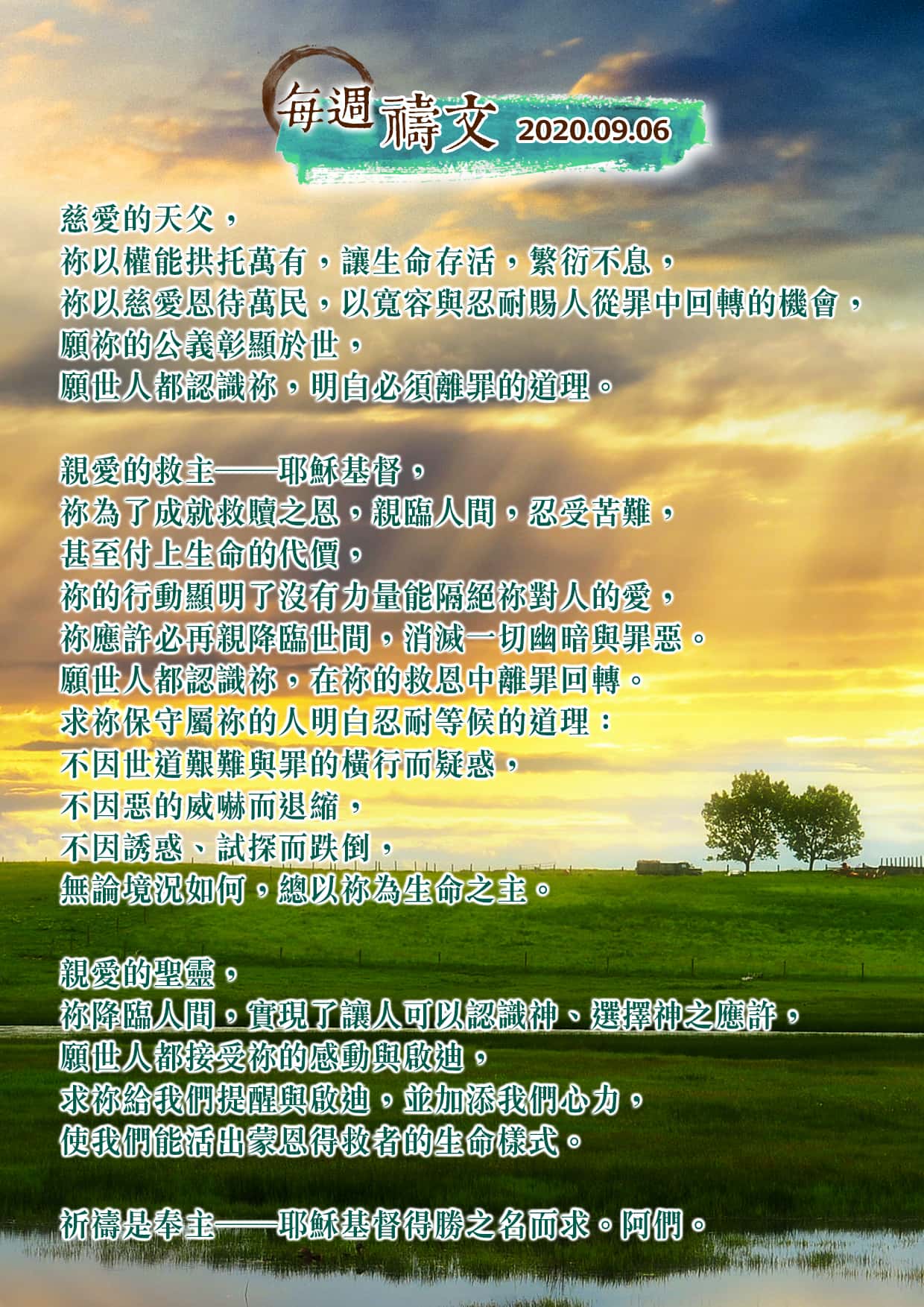 每週禱文 2020.09.06

慈愛的天父，
祢以權能拱托萬有，讓生命存活，繁衍不息，
祢以慈愛恩待萬民，以寬容與忍耐賜人從罪中回轉的機會，
願祢的公義彰顯於世，
願世人都認識祢，明白必須離罪的道理。

親愛的救主——耶穌基督，
祢為了成就救贖之恩，親臨人間，忍受苦難，
甚至付上生命的代價，
祢的行動顯明了沒有力量能隔絕祢對人的愛，
祢應許必再親降臨世間，消滅一切幽暗與罪惡。
願世人都認識祢，在祢的救恩中離罪回轉。
求祢保守屬祢的人明白忍耐等候的道理：
不因世道艱難與罪的橫行而疑惑，
不因惡的威嚇而退縮，
不因誘惑、試探而跌倒，
無論境況如何，總以祢為生命之主。

親愛的聖靈，
祢降臨人間，實現了讓人可以認識神、選擇神之應許，
願世人都接受祢的感動與啟迪，
求祢給我們提醒與啟迪，並加添我們心力，
使我們能活出蒙恩得救者的生命樣式。

祈禱是奉主——耶穌基督得勝之名而求。阿們。